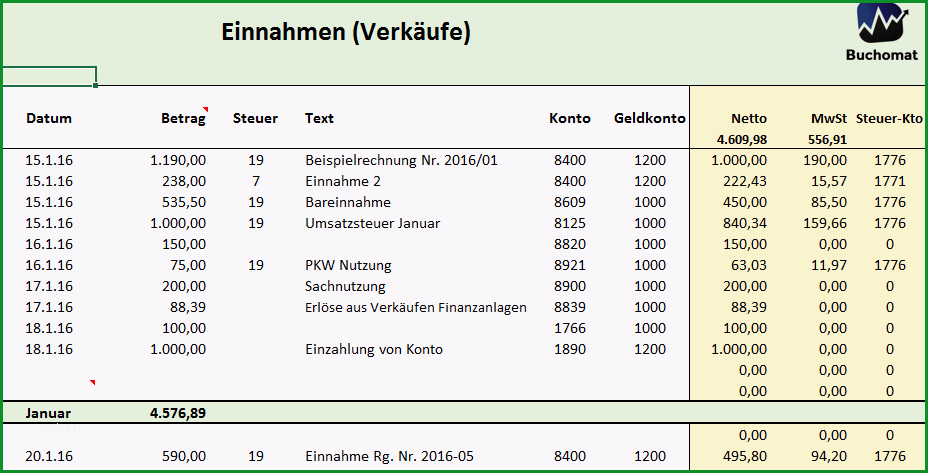 Einnahmen (Verkäufe)

Buchomat

| Datum | Betrag | Steuer | Text | Konto | Geldkonto | Netto | MwSt | Steuer-Kto |
|---|---|---|---|---|---|---|---|---|
| | | | | | | 4.609,98 | 556,91 | |
| 15.1.16 | 1.190,00 | 19 | Beispielrechnung Nr. 2016/01 | 8400 | 1200 | 1.000,00 | 190,00 | 1776 |
| 15.1.16 | 238,00 | 7 | Einnahme 2 | 8400 | 1200 | 222,43 | 15,57 | 1771 |
| 15.1.16 | 535,50 | 19 | Bareinnahme | 8609 | 1000 | 450,00 | 85,50 | 1776 |
| 15.1.16 | 1.000,00 | 19 | Umsatzsteuer Januar | 8125 | 1000 | 840,34 | 159,66 | 1776 |
| 16.1.16 | 150,00 | | | 8820 | 1000 | 150,00 | 0,00 | 0 |
| 16.1.16 | 75,00 | 19 | PKW Nutzung | 8921 | 1000 | 63,03 | 11,97 | 1776 |
| 17.1.16 | 200,00 | | Sachnutzung | 8900 | 1000 | 200,00 | 0,00 | 0 |
| 17.1.16 | 88,39 | | Erlöse aus Verkäufen Finanzanlagen | 8839 | 1000 | 88,39 | 0,00 | 0 |
| 18.1.16 | 100,00 | | | 1766 | 1000 | 100,00 | 0,00 | 0 |
| 18.1.16 | 1.000,00 | | Einzahlung von Konto | 1890 | 1200 | 1.000,00 | 0,00 | 0 |
| | | | | | | 0,00 | 0,00 | 0 |
| | | | | | | 0,00 | 0,00 | 0 |
| Januar | 4.576,89 | | | | | | | |
| | | | | | | 0,00 | 0,00 | 0 |
| 20.1.16 | 590,00 | 19 | Einnahme Rg. Nr. 2016-05 | 8400 | 1200 | 495,80 | 94,20 | 1776 |